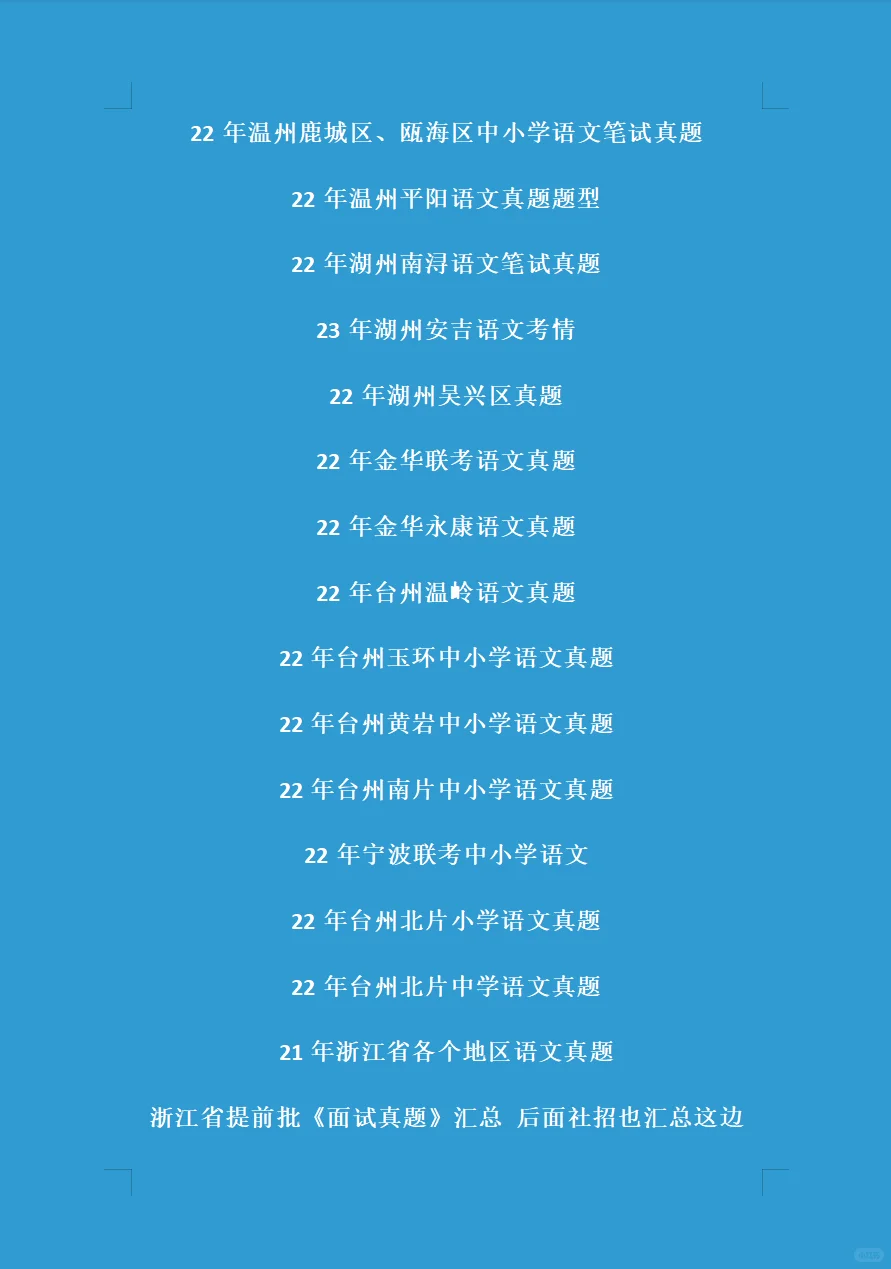 22 年温州鹿城区、瓯海区中小学语文笔试真题

22 年温州平阳语文真题题型

22 年湖州南浔语文笔试真题

23 年湖州安吉语文考情

22 年湖州吴兴区真题

22 年金华联考语文真题

22 年金华永康语文真题

22 年台州温岭语文真题

22 年台州玉环中小学语文真题

22 年台州黄岩中小学语文真题

22 年台州南片中小学语文真题

22 年宁波联考中小学语文

22 年台州北片小学语文真题

22 年台州北片中学语文真题

21 年浙江省各个地区语文真题

浙江省提前批《面试真题》汇总 后面社招也汇总这边